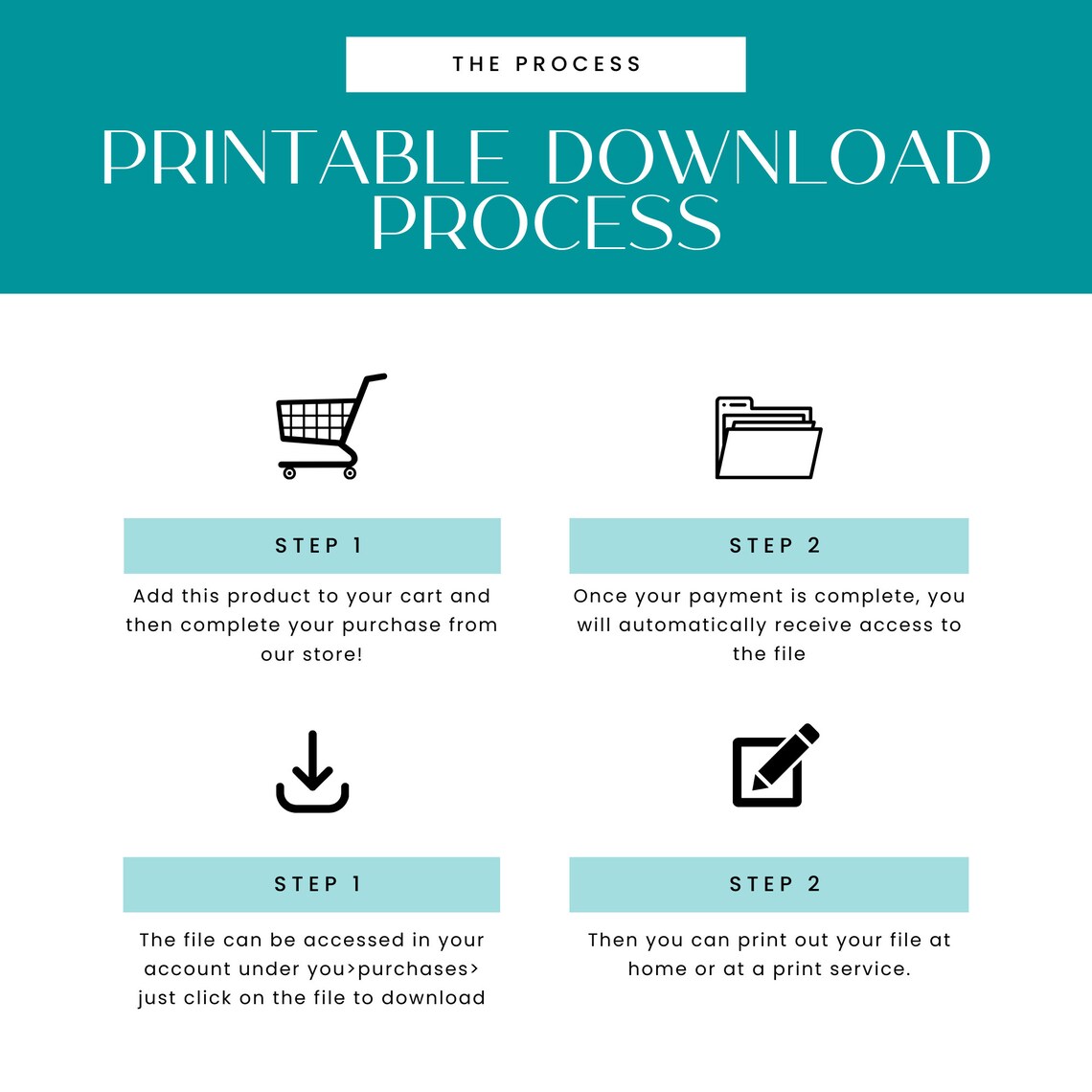 THE PROCESS

PRINTABLE DOWNLOAD PROCESS

STEP 1

Add this product to your cart and then complete your purchase from our store!

STEP 2

Once your payment is complete, you will automatically receive access to the file

STEP 1

The file can be accessed in your account under you>purchases> just click on the file to download

STEP 2

Then you can print out your file at home or at a print service.